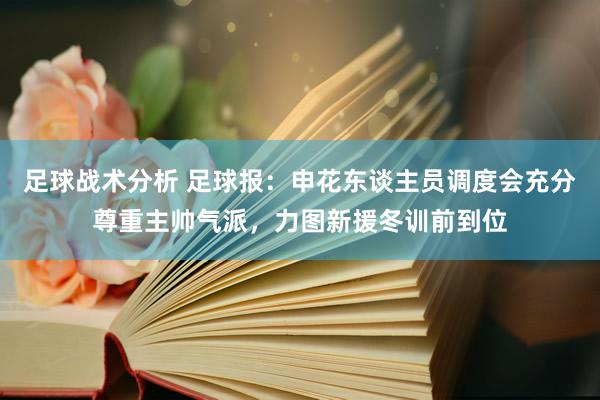 足球战术分析 足球报：申花东谈主员调度会充分尊重主帅气派，力图新援冬训前到位